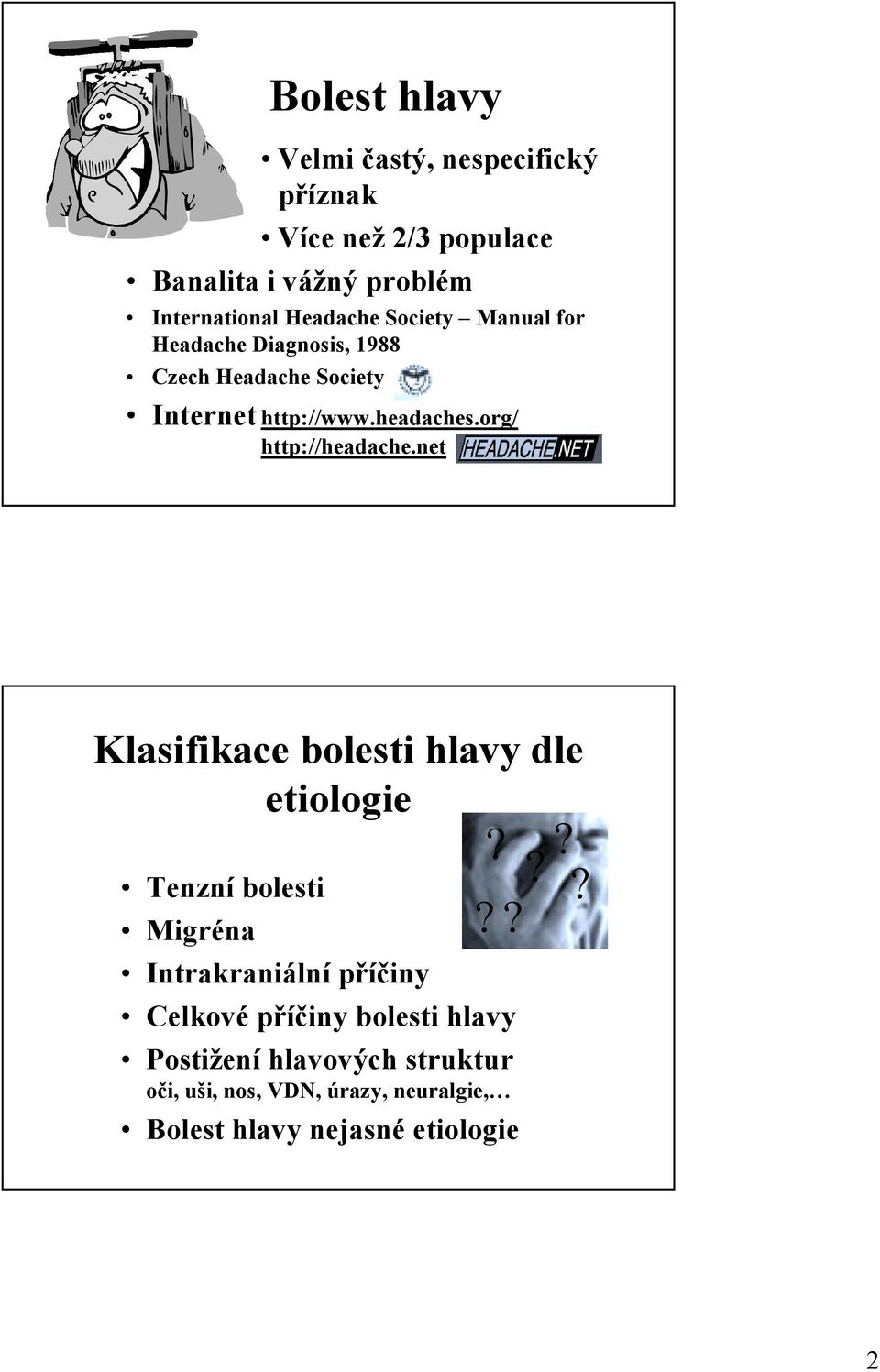 Bolest hlavy

• Velmi častý, nespecifický příznak
• Více než 2/3 populace
• Banalita i vážný problém
• International Headache Society – Manual for Headache Diagnosis, 1988
• Czech Headache Society
• Internet http://www.headaches.org/
http://headache.net HEADACHE.NET

Klasifikace bolesti hlavy dle etiologie

? ? ? ? ? ?

• Tenzní bolesti
• Migréna
• Intrakraniální příčiny
• Celkové příčiny bolesti hlavy
• Postižení hlavových struktur
oči, uši, nos, VDN, úrazy, neuralgie,…
• Bolest hlavy nejasné etiologie

2